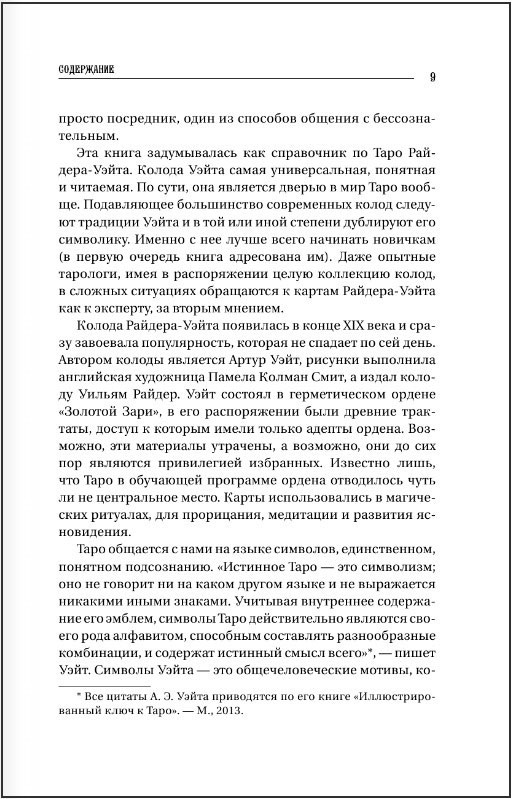 СОДЕРЖАНИЕ

9

просто посредник, один из способов общения с бессознательным.

Эта книга задумывалась как справочник по Таро Райдера-Уэйта. Колода Уэйта самая универсальная, понятная и читаемая. По сути, она является дверью в мир Таро вообще. Подавляющее большинство современных колод следуют традиции Уэйта и в той или иной степени дублируют его символику. Именно с нее лучше всего начинать новичкам (в первую очередь книга адресована им). Даже опытные тарологи, имея в распоряжении целую коллекцию колод, в сложных ситуациях обращаются к картам Райдера-Уэйта как к эксперту, за вторым мнением.

Колода Райдера-Уэйта появилась в конце XIX века и сразу завоевала популярность, которая не спадает по сей день. Автором колоды является Артур Уэйт, рисунки выполнила английская художница Памела Колман Смит, а издал колоду Уильям Райдер. Уэйт состоял в герметическом ордене «Золотой Зари», в его распоряжении были древние трактаты, доступ к которым имели только адепты ордена. Возможно, эти материалы утрачены, а возможно, они до сих пор являются привилегией избранных. Известно лишь, что Таро в обучающей программе ордена отводилось чуть ли не центральное место. Карты использовались в магических ритуалах, для прорицания, медитации и развития ясновидения.

Таро общается с нами на языке символов, единственном, понятном подсознанию. «Истинное Таро — это символизм; оно не говорит ни на каком другом языке и не выражается никакими иными знаками. Учитывая внутреннее содержание его эмблем, символы Таро действительно являются своего рода алфавитом, способным составлять разнообразные комбинации, и содержат истинный смысл всего»*, — пишет Уэйт. Символы Уэйта — это общечеловеческие мотивы, ко-

* Все цитаты А. Э. Уэйта приводятся по его книге «Иллюстрированный ключ к Таро». — М., 2013.